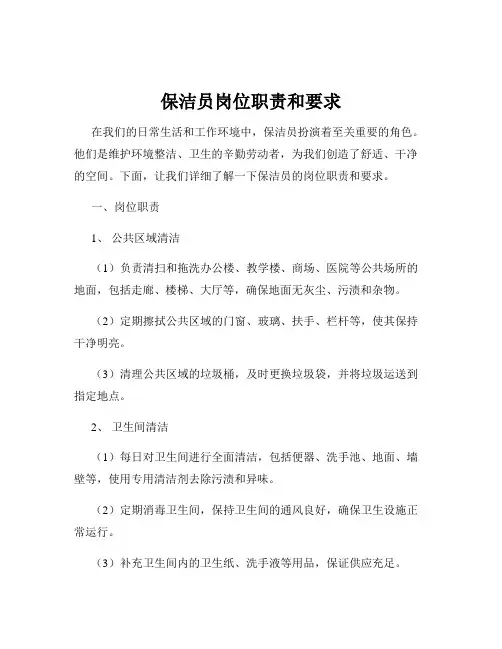 保洁员岗位职责和要求

在我们的日常生活和工作环境中，保洁员扮演着至关重要的角色。他们是维护环境整洁、卫生的辛勤劳动者，为我们创造了舒适、干净的空间。下面，让我们详细了解一下保洁员的岗位职责和要求。

一、岗位职责

1、 公共区域清洁

（1）负责清扫和拖洗办公楼、教学楼、商场、医院等公共场所的地面，包括走廊、楼梯、大厅等，确保地面无灰尘、污渍和杂物。

（2）定期擦拭公共区域的门窗、玻璃、扶手、栏杆等，使其保持干净明亮。

（3）清理公共区域的垃圾桶，及时更换垃圾袋，并将垃圾运送到指定地点。

2、 卫生间清洁

（1）每日对卫生间进行全面清洁，包括便器、洗手池、地面、墙壁等，使用专用清洁剂去除污渍和异味。

（2）定期消毒卫生间，保持卫生间的通风良好，确保卫生设施正常运行。

（3）补充卫生间内的卫生纸、洗手液等用品，保证供应充足。